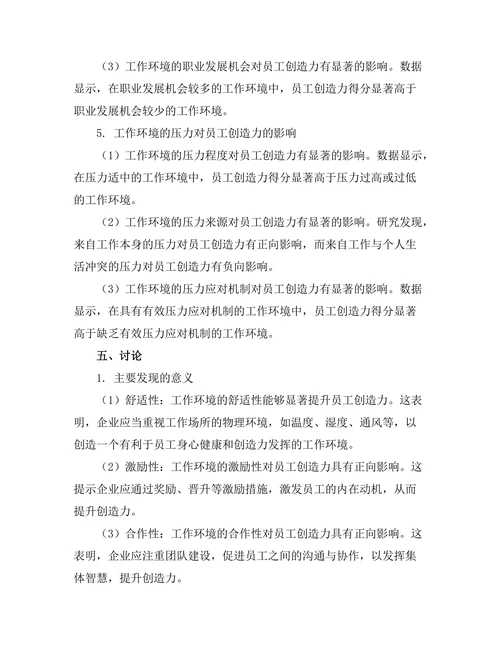 （3）工作环境的职业发展机会对员工创造力有显著的影响。数据显示，在职业发展机会较多的工作环境中，员工创造力得分显著高于职业发展机会较少的工作环境。

5. 工作环境的压力对员工创造力的影响

（1）工作环境的压力程度对员工创造力有显著的影响。数据显示，在压力适中的工作环境中，员工创造力得分显著高于压力过高或过低的工作环境。

（2）工作环境的压力来源对员工创造力有显著的影响。研究发现，来自工作本身的压力对员工创造力有正向影响，而来自工作与个人生活冲突的压力对员工创造力有负向影响。

（3）工作环境的压力应对机制对员工创造力有显著的影响。数据显示，在具有有效压力应对机制的工作环境中，员工创造力得分显著高于缺乏有效压力应对机制的工作环境。

五、讨论

1. 主要发现的意义

（1）舒适性：工作环境的舒适性能够显著提升员工创造力。这表明，企业应当重视工作场所的物理环境，如温度、湿度、通风等，以创造一个有利于员工身心健康和创造力发挥的工作环境。

（2）激励性：工作环境的激励性对员工创造力具有正向影响。这提示企业应通过奖励、晋升等激励措施，激发员工的内在动机，从而提升创造力。

（3）合作性：工作环境的合作性对员工创造力具有正向影响。这表明，企业应注重团队建设，促进员工之间的沟通与协作，以发挥集体智慧，提升创造力。